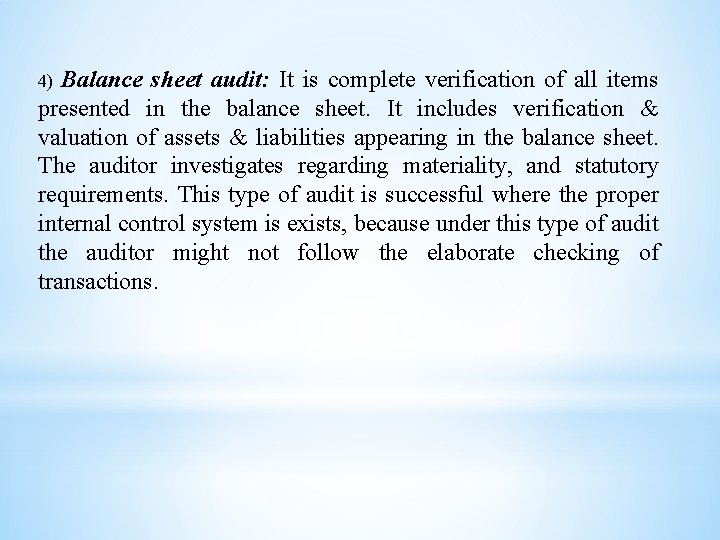 4) Balance sheet audit: It is complete verification of all items presented in the balance sheet. It includes verification & valuation of assets & liabilities appearing in the balance sheet. The auditor investigates regarding materiality, and statutory requirements. This type of audit is successful where the proper internal control system is exists, because under this type of audit the auditor might not follow the elaborate checking of transactions.